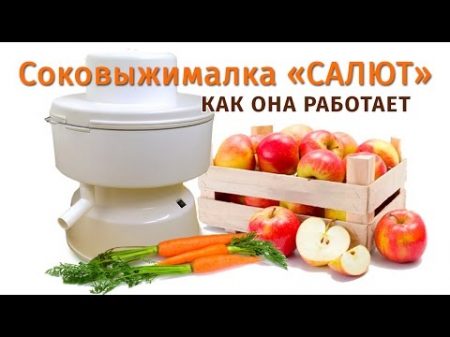 Соковыжималка «САЛЮТ»
КАК ОНА РАБОТАЕТ